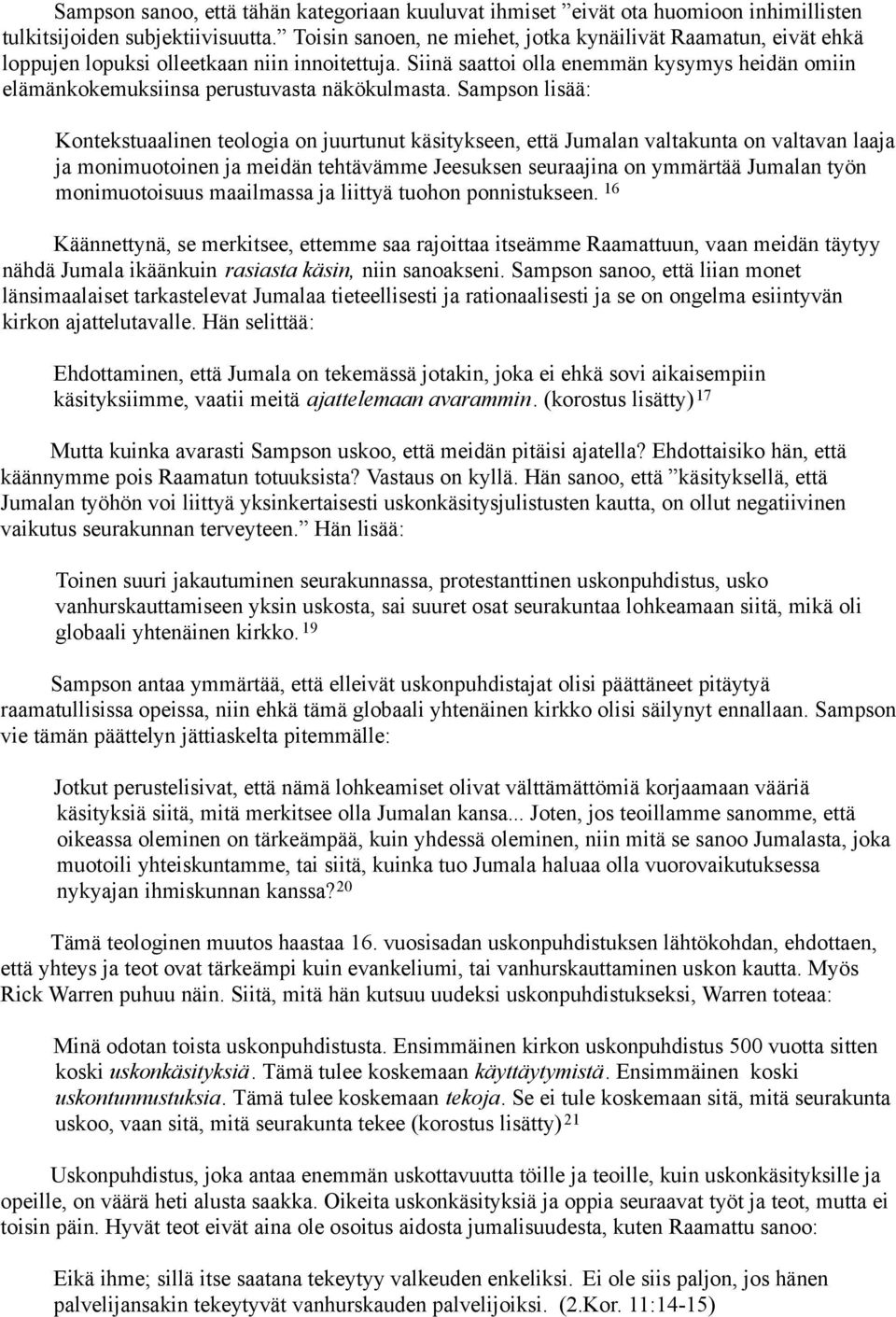 Sampson sanoo, että tähän kategoriaan kuuluvat ihmiset ”eivät ota huomioon inhimillisten tulkitsijoiden subjektiivisuutta.” Toisin sanoen, ne miehet, jotka kynäilivät Raamatun, eivät ehkä loppujen lopuksi olleetkaan niin innoitettuja. Siinä saattoi olla enemmän kysymys heidän omiin elämänkokemuksiinsa perustuvasta näkökulmasta. Sampson lisää:

Kontekstuaalinen teologia on juurtunut käsitykseen, että Jumalan valtakunta on valtavan laaja ja monimuotoinen ja meidän tehtävämme Jeesuksen seuraajina on ymmärtää Jumalan työn monimuotoisuus maailmassa ja liittyä tuohon ponnistukseen. $^{16}$

Käännettynä, se merkitsee, ettemme saa rajoittaa itseämme Raamattuun, vaan meidän täytyy nähdä Jumala ikäänkuin rasiasta käsin, niin sanoakseni. Sampson sanoo, että liian monet länsimaalaiset tarkastelevat Jumalaa tieteellisesti ja rationaalisesti ja se on ongelma esiintyvän kirkon ajattelutavalle. Hän selittää:

Ehdottaminen, että Jumala on tekemässä jotakin, joka ei ehkä sovi aikaisempiin käsityksiimme, vaatii meitä ajattelemaan avarammin. (korostus lisätty)$^{17}$

Mutta kuinka avarasti Sampson uskoo, että meidän pitäisi ajatella? Ehdottaisiko hän, että käännymme pois Raamatun totuuksista? Vastaus on kyllä. Hän sanoo, että ”käsityksellä, että Jumalan työhön voi liittyä yksinkertaisesti uskonkäsitysjulistusten kautta, on ollut negatiivinen vaikutus seurakunnan terveyteen.” Hän lisää:

Toinen suuri jakautuminen seurakunnassa, protestanttinen uskonpuhdistus, usko vanhurskauttamiseen yksin uskosta, sai suuret osat seurakuntaa lohkeamaan siitä, mikä oli globaali yhtenäinen kirkko. $^{19}$

Sampson antaa ymmärtää, että elleivät uskonpuhdistajat olisi päättäneet pitäytyä raamatullisissa opeissa, niin ehkä tämä globaali yhtenäinen kirkko olisi säilynyt ennallaan. Sampson vie tämän päättelyn jättiaskelta pitemmälle:

Jotkut perustelisivat, että nämä lohkeamiset olivat välttämättömiä korjaamaan vääriä käsityksiä siitä, mitä merkitsee olla Jumalan kansa... Joten, jos teoillamme sanomme, että oikeassa oleminen on tärkeämpää, kuin yhdessä oleminen, niin mitä se sanoo Jumalasta, joka muotoili yhteiskuntamme, tai siitä, kuinka tuo Jumala haluaa olla vuorovaikutuksessa nykyajan ihmiskunnan kanssa?$^{20}$

Tämä teologinen muutos haastaa 16. vuosisadan uskonpuhdistuksen lähtökohdan, ehdottaen, että yhteys ja teot ovat tärkeämpi kuin evankeliumi, tai vanhurskauttaminen uskon kautta. Myös Rick Warren puhuu näin. Siitä, mitä hän kutsuu uudeksi uskonpuhdistukseksi, Warren toteaa:

Minä odotan toista uskonpuhdistusta. Ensimmäinen kirkon uskonpuhdistus 500 vuotta sitten koski uskonkäsityksiä. Tämä tulee koskemaan käyttäytymistä. Ensimmäinen koski uskontunnustuksia. Tämä tulee koskemaan tekoja. Se ei tule koskemaan sitä, mitä seurakunta uskoo, vaan sitä, mitä seurakunta tekee (korostus lisätty)$^{21}$

Uskonpuhdistus, joka antaa enemmän uskottavuutta töille ja teoille, kuin uskonkäsityksille ja opeille, on väärä heti alusta saakka. Oikeita uskonkäsityksiä ja oppia seuraavat työt ja teot, mutta ei toisin päin. Hyvät teot eivät aina ole osoitus aidosta jumalisuudesta, kuten Raamattu sanoo:

Eikä ihme; sillä itse saatana tekeytyy valkeuden enkeliksi. Ei ole siis paljon, jos hänen palvelijansakin tekeytyvät vanhurskauden palvelijoiksi. (2.Kor. 11:14-15)